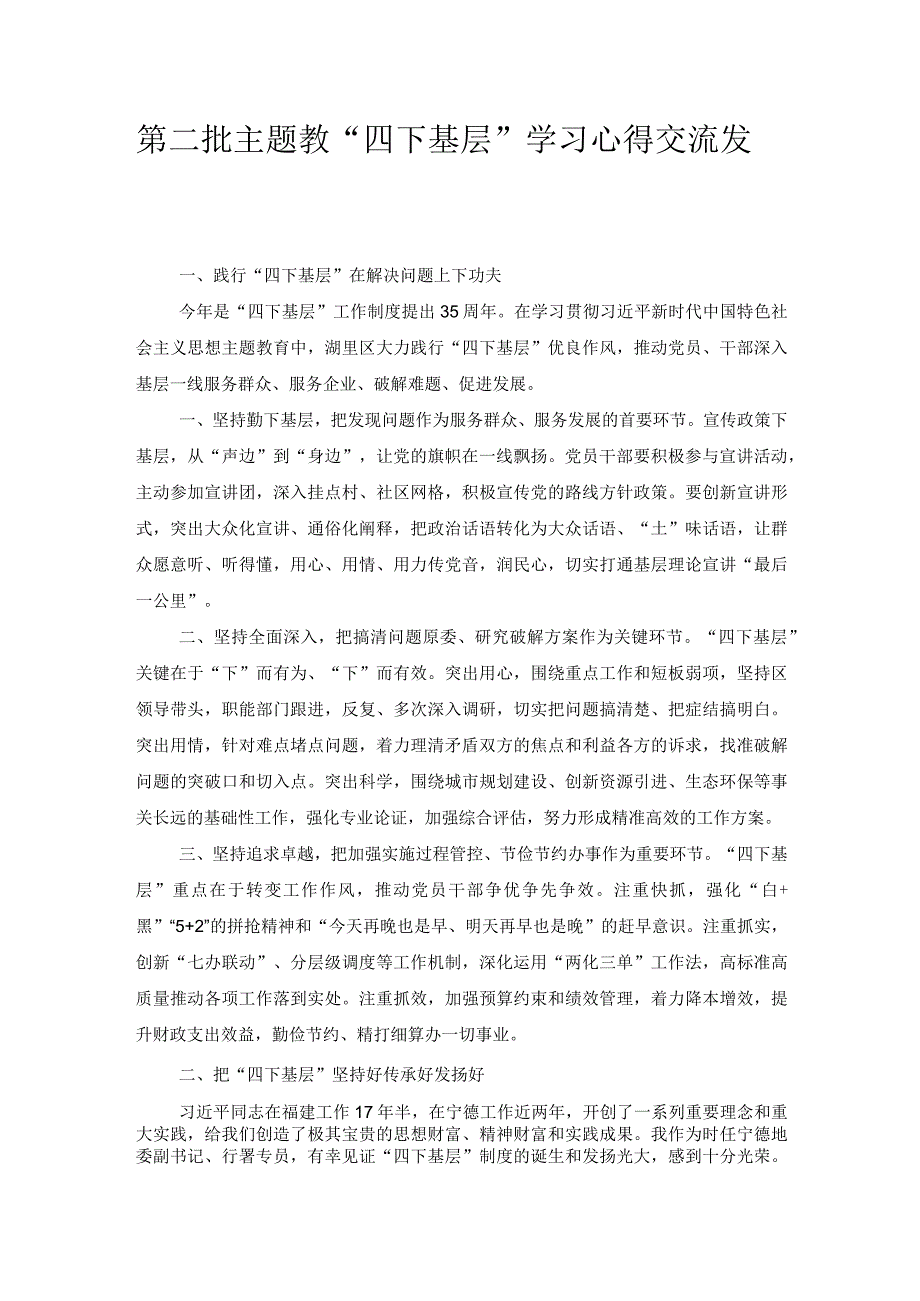 第二批主题教“四下基层”学习心得交流发

一、践行“四下基层”在解决问题上下功夫

今年是“四下基层”工作制度提出35周年。在学习贯彻习近平新时代中国特色社会主义思想主题教育中，湖里区大力践行“四下基层”优良作风，推动党员、干部深入基层一线服务群众、服务企业、破解难题、促进发展。

一、坚持勤下基层，把发现问题作为服务群众、服务发展的首要环节。宣传政策下基层，从“声边”到“身边”，让党的旗帜在一线飘扬。党员干部要积极参与宣讲活动，主动参加宣讲团，深入挂点村、社区网格，积极宣传党的路线方针政策。要创新宣讲形式，突出大众化宣讲、通俗化阐释，把政治话语转化为大众话语、“土”味话语，让群众愿意听、听得懂，用心、用情、用力传党音，润民心，切实打通基层理论宣讲“最后一公里”。

二、坚持全面深入，把搞清问题原委、研究破解方案作为关键环节。“四下基层”关键在于“下”而有为、“下”而有效。突出用心，围绕重点工作和短板弱项，坚持区领导带头，职能部门跟进，反复、多次深入调研，切实把问题搞清楚、把症结搞明白。突出用情，针对难点堵点问题，着力理清矛盾双方的焦点和利益各方的诉求，找准破解问题的突破口和切入点。突出科学，围绕城市规划建设、创新资源引进、生态环保等事关长远的基础性工作，强化专业论证，加强综合评估，努力形成精准高效的工作方案。

三、坚持追求卓越，把加强实施过程管控、节俭节约办事作为重要环节。“四下基层”重点在于转变工作作风，推动党员干部争优争先争效。注重快抓，强化“白+黑”“5+2”的拼抢精神和“今天再晚也是早、明天再早也是晚”的赶早意识。注重抓实，创新“七办联动”、分层级调度等工作机制，深化运用“两化三单”工作法，高标准高质量推动各项工作落到实处。注重抓效，加强预算约束和绩效管理，着力降本增效，提升财政支出效益，勤俭节约、精打细算办一切事业。

二、把“四下基层”坚持好传承好发扬好

习近平同志在福建工作17年半，在宁德工作近两年，开创了一系列重要理念和重大实践，给我们创造了极其宝贵的思想财富、精神财富和实践成果。我作为时任宁德地委副书记、行署专员，有幸见证“四下基层”制度的诞生和发扬光大，感到十分光荣。